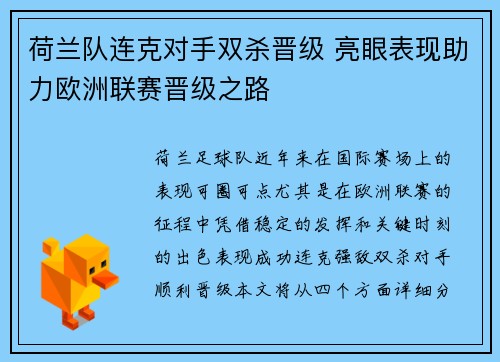 荷兰队连克对手双杀晋级 亮眼表现助力欧洲联赛晋级之路

荷兰足球队近年来在国际赛场上的表现可圈可点尤其是在欧洲联赛的征程中凭借稳定的发挥和关键时刻的出色表现成功连克强敌双杀对手顺利晋级本文将从四个方面详细分